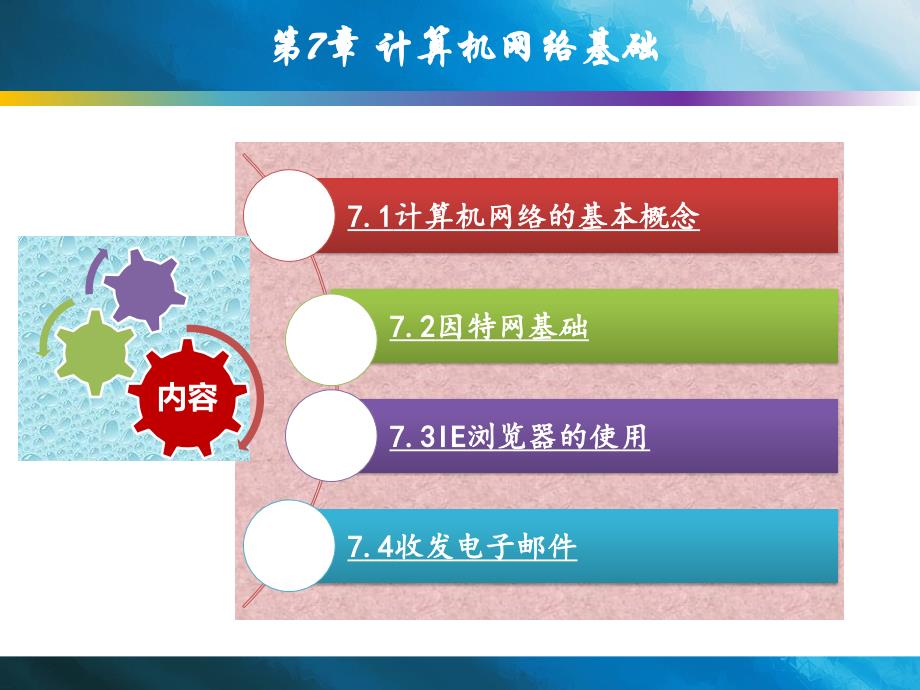 第7章 计算机网络基础

内容

7.1计算机网络的基本概念

7.2因特网基础

7.3IE浏览器的使用

7.4收发电子邮件